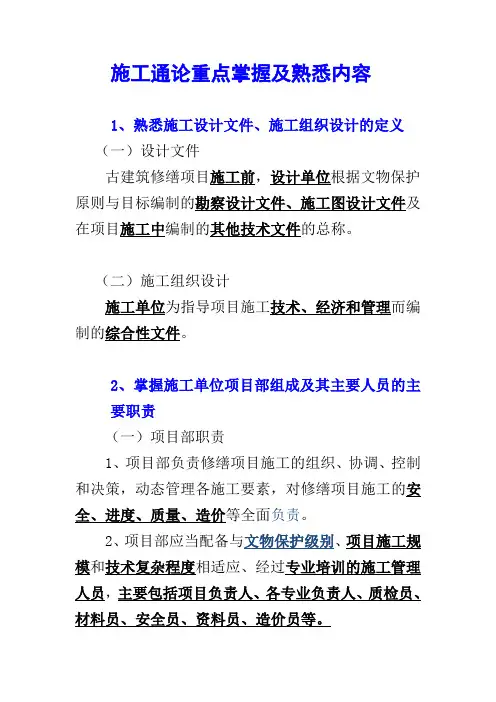 施工通论重点掌握及熟悉内容

1、熟悉施工设计文件、施工组织设计的定义

（一）设计文件

古建筑修缮项目施工前，设计单位根据文物保护原则与目标编制的勘察设计文件、施工图设计文件及在项目施工中编制的其他技术文件的总称。

（二）施工组织设计

施工单位为指导项目施工技术、经济和管理而编制的综合性文件。

2、掌握施工单位项目部组成及其主要人员的主要职责

（一）项目部职责

1、项目部负责修缮项目施工的组织、协调、控制和决策，动态管理各施工要素，对修缮项目施工的安全、进度、质量、造价等全面负责。

2、项目部应当配备与文物保护级别、项目施工规模和技术复杂程度相适应、经过专业培训的施工管理人员，主要包括项目负责人、各专业负责人、质检员、材料员、安全员、资料员、造价员等。